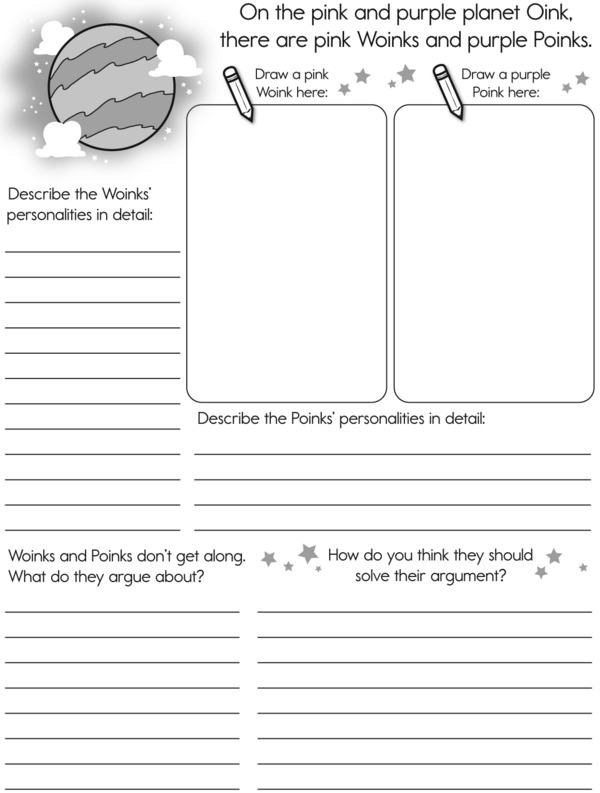 On the pink and purple planet Oink, there are pink Woinks and purple Poinks.

Draw a pink Woink here:

Draw a purple Poink here:

Describe the Woinks' personalities in detail:

Describe the Poinks' personalities in detail:

Woinks and Poinks don't get along. What do they argue about?

How do you think they should solve their argument?